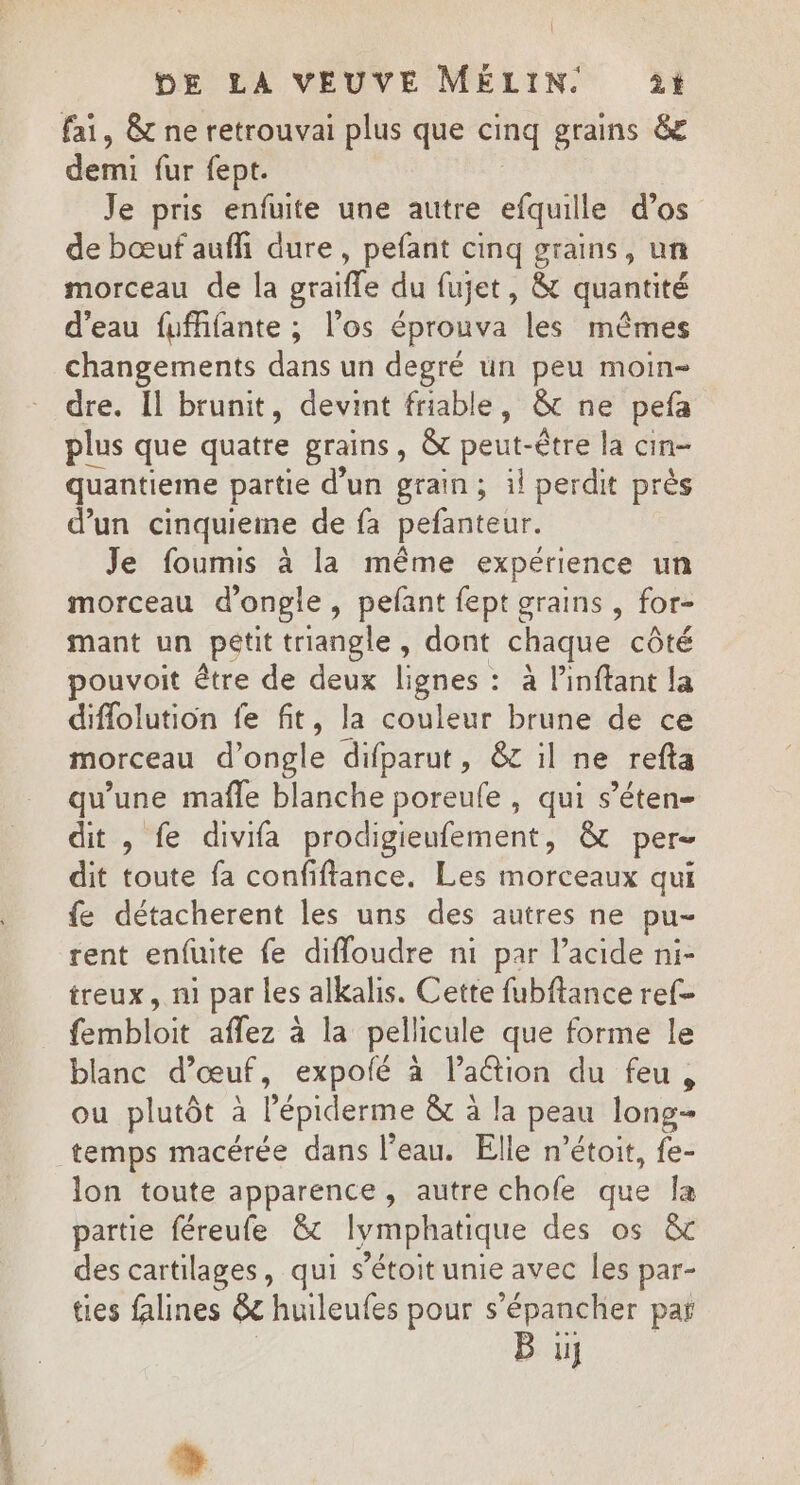 DE LA VEUVE MÉLIN. 21

fai, & ne retrouvai plus que cinq grains & demi fur fept.

Je pris enfuite une autre efquille d'os de bœuf auffi dure, pefant cinq grains, un morceau de la graiffe du fujet, & quantité d'eau fuffifante ; l'os éprouva les mêmes changements dans un degré un peu moindre. Il brunit, devint friable, & ne pefa plus que quatre grains, & peut-être la cinquantieme partie d'un grain ; il perdit près d'un cinquieme de fa pefanteur.

Je foumis à la même expérience un morceau d'ongle, pefant fept grains, formant un petit triangle, dont chaque côté pouvoit être de deux lignes : à l'inftant la diffolution fe fit, la couleur brune de ce morceau d'ongle difparut, & il ne refta qu'une maffe blanche poreufe, qui s'étendit, fe divifa prodigieufement, & perdit toute fa confiftance. Les morceaux qui fe détacherent les uns des autres ne purent enfuite fe diffoudre ni par l'acide nitreux, ni par les alkalis. Cette fubftance reffembloit affez à la pellicule que forme le blanc d'œuf, expofé à l'action du feu, ou plutôt à l'épiderme & à la peau longtemps macérée dans l'eau. Elle n'étoit, felon toute apparence, autre chofe que la partie féreufe & lymphatique des os & des cartilages, qui s'étoit unie avec les parties falines & huileufes pour s'épancher par

B iij